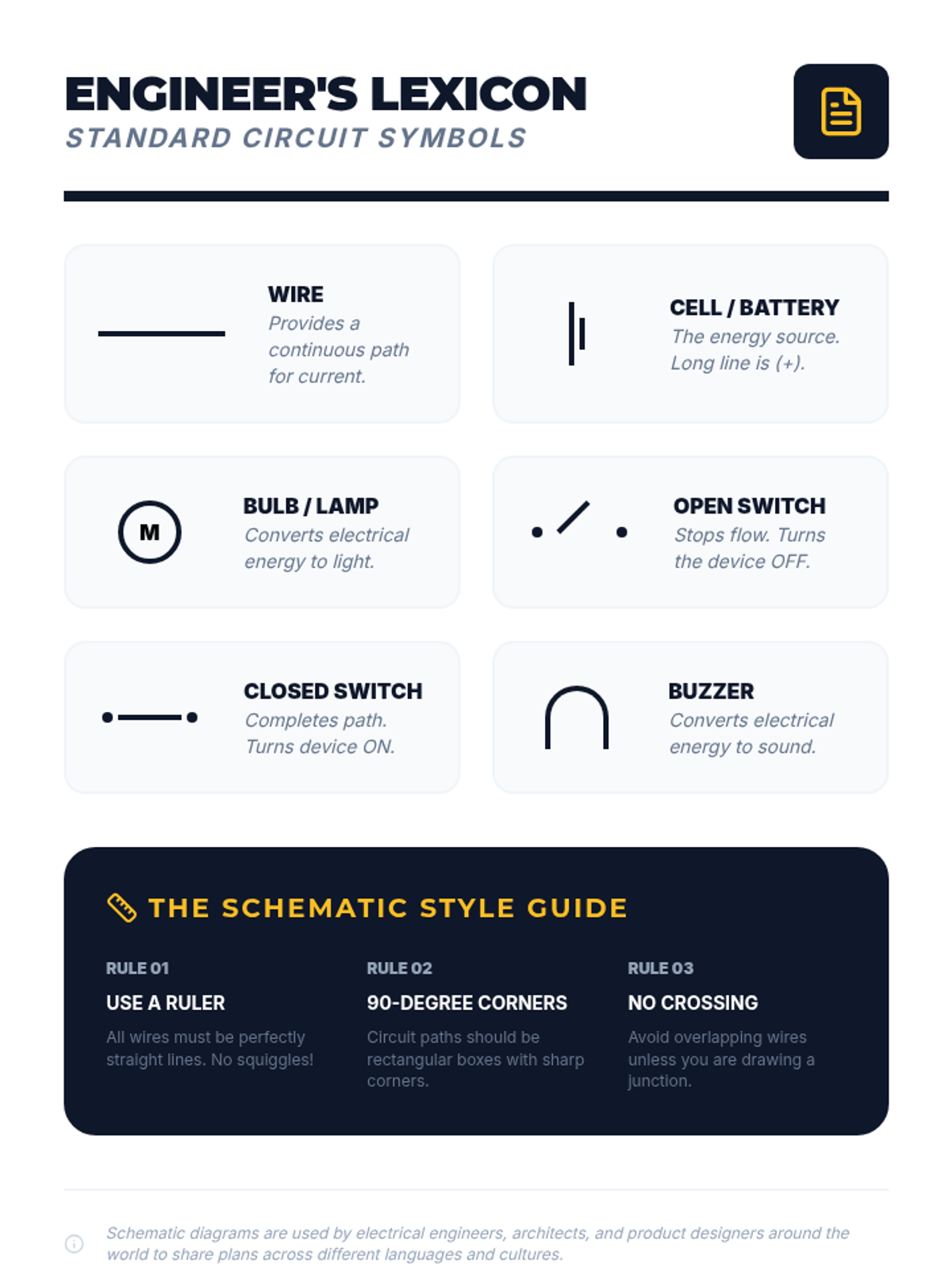 ENGINEER'S LEXICON
STANDARD CIRCUIT SYMBOLS

WIRE
Provides a continuous path for current.

CELL / BATTERY
The energy source. Long line is (+).

M

BULB / LAMP
Converts electrical energy to light.

OPEN SWITCH
Stops flow. Turns the device OFF.

CLOSED SWITCH
Completes path. Turns device ON.

BUZZER
Converts electrical energy to sound.

THE SCHEMATIC STYLE GUIDE

RULE 01
USE A RULER
All wires must be perfectly straight lines. No squiggles!

RULE 02
90-DEGREE CORNERS
Circuit paths should be rectangular boxes with sharp corners.

RULE 03
NO CROSSING
Avoid overlapping wires unless you are drawing a junction.

Schematic diagrams are used by electrical engineers, architects, and product designers around the world to share plans across different languages and cultures.